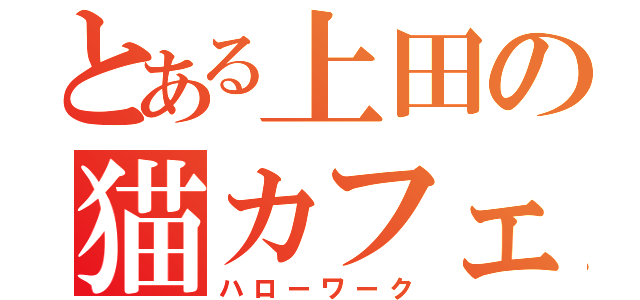 とある上田の
猫カフェ
ハローワーク